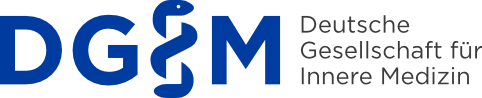 DGIM

Deutsche
Gesellschaft für
Innere Medizin